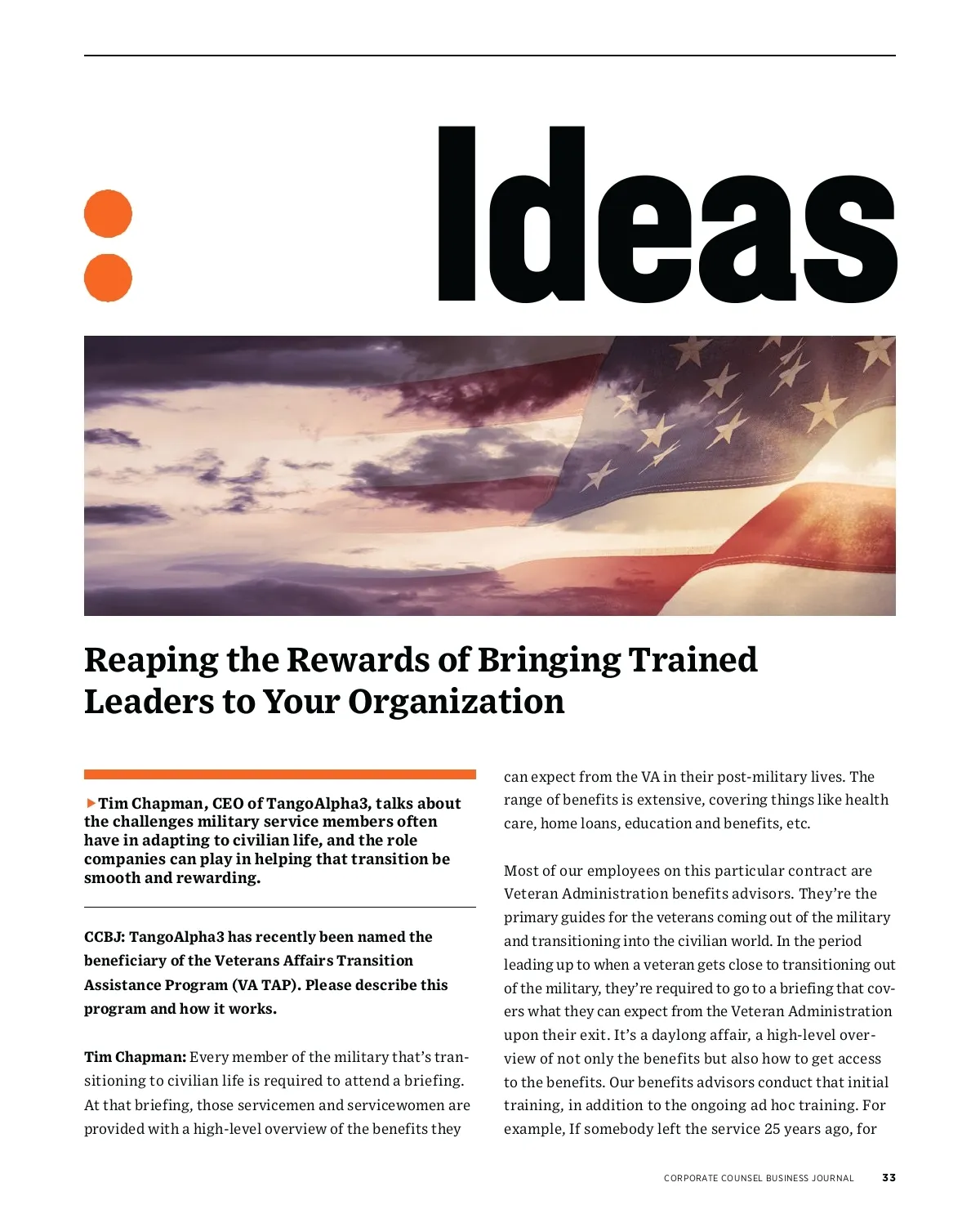 Ideas

Reaping the Rewards of Bringing Trained Leaders to Your Organization

Tim Chapman, CEO of TangoAlpha3, talks about the challenges military service members often have in adapting to civilian life, and the role companies can play in helping that transition be smooth and rewarding.

CCBJ: TangoAlpha3 has recently been named the beneficiary of the Veterans Affairs Transition Assistance Program (VA TAP). Please describe this program and how it works.

Tim Chapman: Every member of the military that's transitioning to civilian life is required to attend a briefing. At that briefing, those servicemen and servicewomen are provided with a high-level overview of the benefits they can expect from the VA in their post-military lives. The range of benefits is extensive, covering things like health care, home loans, education and benefits, etc.

Most of our employees on this particular contract are Veteran Administration benefits advisors. They're the primary guides for the veterans coming out of the military and transitioning into the civilian world. In the period leading up to when a veteran gets close to transitioning out of the military, they're required to go to a briefing that covers what they can expect from the Veteran Administration upon their exit. It's a daylong affair, a high-level overview of not only the benefits but also how to get access to the benefits. Our benefits advisors conduct that initial training, in addition to the ongoing ad hoc training. For example, If somebody left the service 25 years ago, for

CORPORATE COUNSEL BUSINESS JOURNAL 33